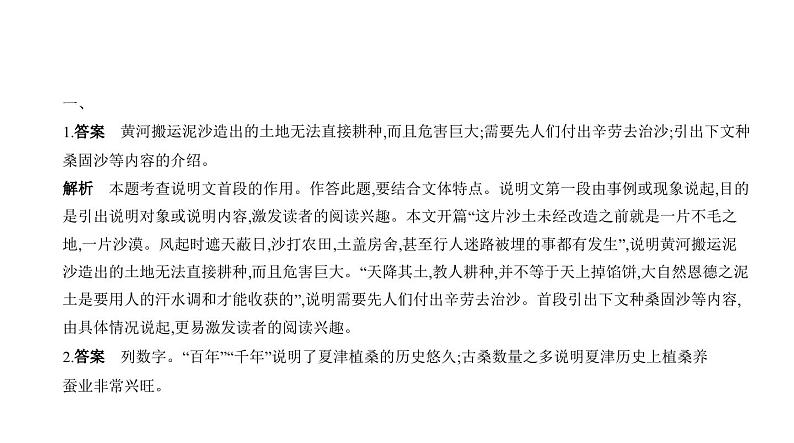 一、

1.答案　黄河搬运泥沙造出的土地无法直接耕种,而且危害巨大;需要先人们付出辛劳去治沙;引出下文种桑固沙等内容的介绍。

解析　本题考查说明文首段的作用。作答此题,要结合文体特点。说明文第一段由事例或现象说起,目的是引出说明对象或说明内容,激发读者的阅读兴趣。本文开篇“这片沙土未经改造之前就是一片不毛之地,一片沙漠。风起时遮天蔽日,沙打农田,土盖房舍,甚至行人迷路被埋的事都有发生”,说明黄河搬运泥沙造出的土地无法直接耕种,而且危害巨大。“天降其土,教人耕种,并不等于天上掉馅饼,大自然恩德之泥土是要用人的汗水调和才能收获的”,说明需要先人们付出辛劳去治沙。首段引出下文种桑固沙等内容,由具体情况说起,更易激发读者的阅读兴趣。

2.答案　列数字。“百年”“千年”说明了夏津植桑的历史悠久;古桑数量之多说明夏津历史上植桑养蚕业非常兴旺。